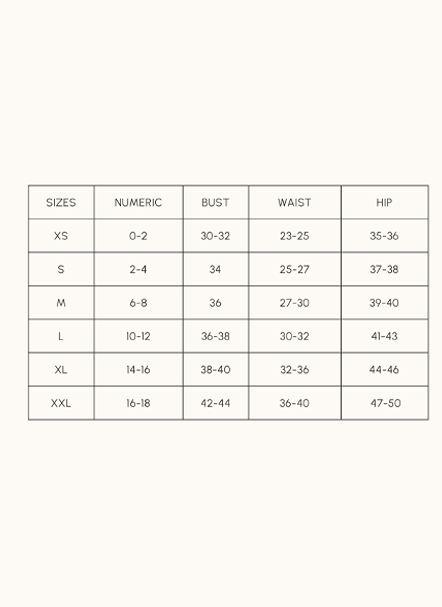 | SIZES | NUMERIC | BUST | WAIST | HIP |
|---|---|---|---|---|
| XS | 0-2 | 30-32 | 23-25 | 35-36 |
| S | 2-4 | 34 | 25-27 | 37-38 |
| M | 6-8 | 36 | 27-30 | 39-40 |
| L | 10-12 | 36-38 | 30-32 | 41-43 |
| XL | 14-16 | 38-40 | 32-36 | 44-46 |
| XXL | 16-18 | 42-44 | 36-40 | 47-50 |